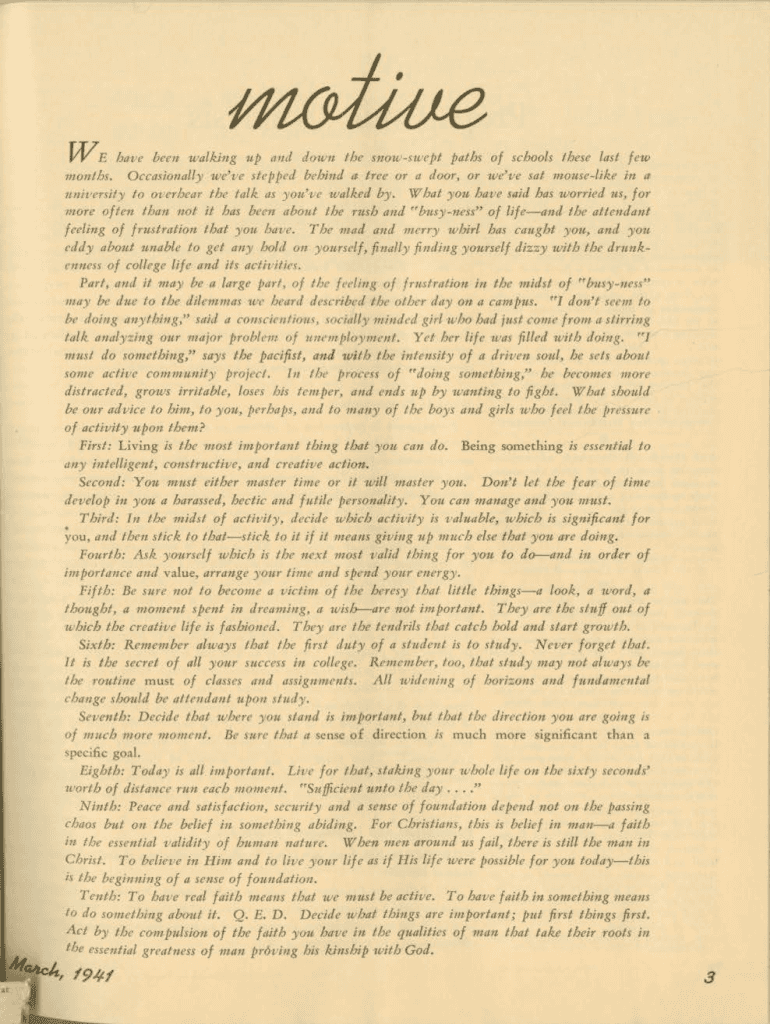 motive

WE have been walking up and down the snow-swept paths of schools these last few months. Occasionally we've stepped behind a tree or a door, or we've sat mouse-like in a university to overhear the talk as you've walked by. What you have said has worried us, for more often than not it has been about the rush and "busy-ness" of life—and the attendant feeling of frustration that you have. The mad and merry whirl has caught you, and you eddy about unable to get any hold on yourself, finally finding yourself dizzy with the drunkenness of college life and its activities.

Part, and it may be a large part, of the feeling of frustration in the midst of "busy-ness" may be due to the dilemmas we heard described the other day on a campus. "I don't seem to be doing anything," said a conscientious, socially minded girl who had just come from a stirring talk analyzing our major problem of unemployment. Yet her life was filled with doing. "I must do something," says the pacifist, and with the intensity of a driven soul, he sets about some active community project. In the process of "doing something," he becomes more distracted, grows irritable, loses his temper, and ends up by wanting to fight. What should be our advice to him, to you, perhaps, and to many of the boys and girls who feel the pressure of activity upon them?

First: Living is the most important thing that you can do. Being something is essential to any intelligent, constructive, and creative action.

Second: You must either master time or it will master you. Don't let the fear of time develop in you a harassed, hectic and futile personality. You can manage and you must.

Third: In the midst of activity, decide which activity is valuable, which is significant for you, and then stick to that—stick to it if it means giving up much else that you are doing.

Fourth: Ask yourself which is the next most valid thing for you to do—and in order of importance and value, arrange your time and spend your energy.

Fifth: Be sure not to become a victim of the heresy that little things—a look, a word, a thought, a moment spent in dreaming, a wish—are not important. They are the stuff out of which the creative life is fashioned. They are the tendrils that catch hold and start growth.

Sixth: Remember always that the first duty of a student is to study. Never forget that. It is the secret of all your success in college. Remember, too, that study may not always be the routine must of classes and assignments. All widening of horizons and fundamental change should be attendant upon study.

Seventh: Decide that where you stand is important, but that the direction you are going is of much more moment. Be sure that a sense of direction is much more significant than a specific goal.

Eighth: Today is all important. Live for that, staking your whole life on the sixty seconds' worth of distance run each moment. "Sufficient unto the day . . . ."

Ninth: Peace and satisfaction, security and a sense of foundation depend not on the passing chaos but on the belief in something abiding. For Christians, this is belief in man—a faith in the essential validity of human nature. When men around us fail, there is still the man in Christ. To believe in Him and to live your life as if His life were possible for you today—this is the beginning of a sense of foundation.

Tenth: To have real faith means that we must be active. To have faith in something means to do something about it. Q. E. D. Decide what things are important; put first things first. Act by the compulsion of the faith you have in the qualities of man that take their roots in the essential greatness of man proving his kinship with God.

March, 1941

3